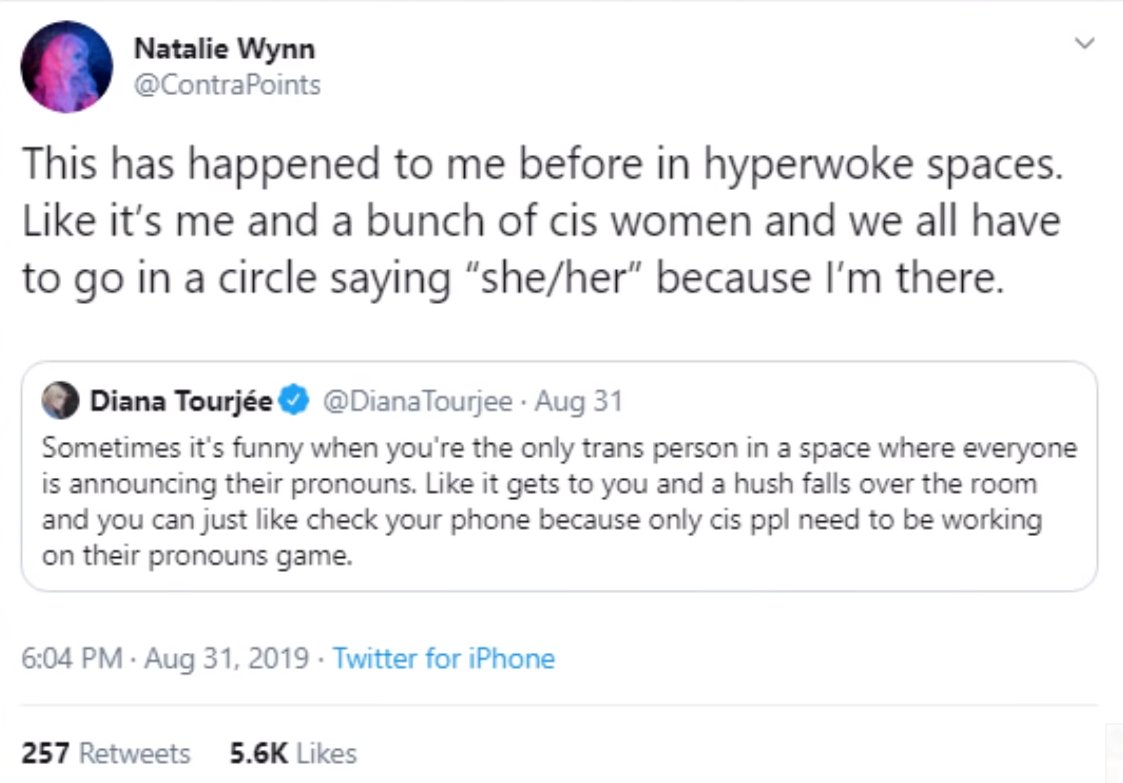 Natalie Wynn
@ContraPoints

This has happened to me before in hyperwoke spaces. Like it's me and a bunch of cis women and we all have to go in a circle saying "she/her" because I'm there.

Diana Tourjée @DianaTourjee · Aug 31
Sometimes it's funny when you're the only trans person in a space where everyone is announcing their pronouns. Like it gets to you and a hush falls over the room and you can just like check your phone because only cis ppl need to be working on their pronouns game.

6:04 PM · Aug 31, 2019 · Twitter for iPhone

257 Retweets 5.6K Likes